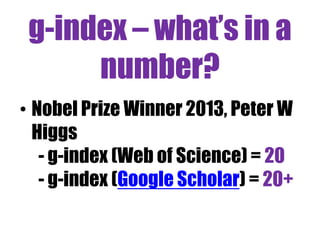 g-index – what's in a number?

• Nobel Prize Winner 2013, Peter W Higgs
  - g-index (Web of Science) = 20
  - g-index (Google Scholar) = 20+